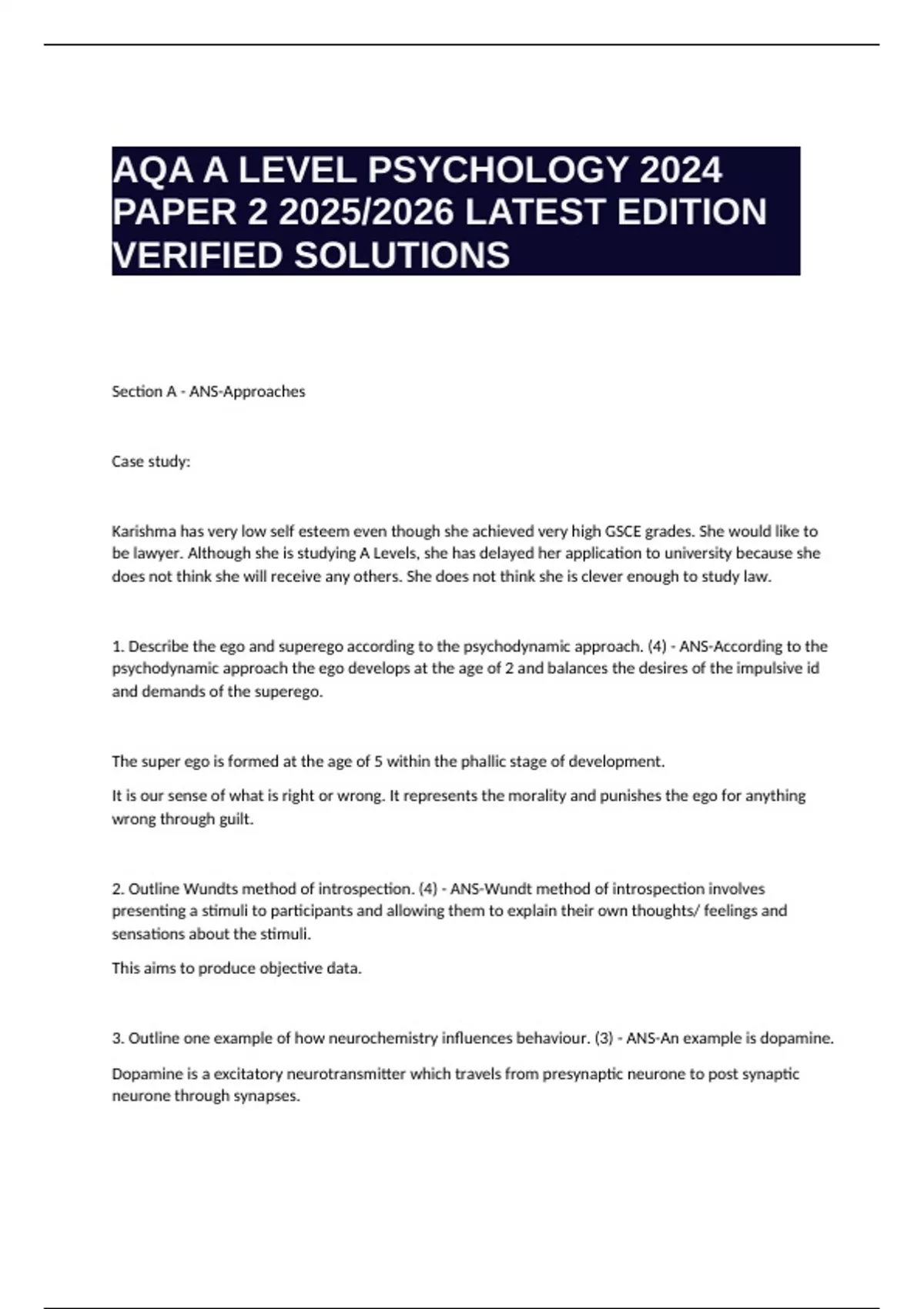 AQA A LEVEL PSYCHOLOGY 2024 PAPER 2 2025/2026 LATEST EDITION VERIFIED SOLUTIONS

Section A - ANS-Approaches

Case study:

Karishma has very low self esteem even though she achieved very high GSCE grades. She would like to be lawyer. Although she is studying A Levels, she has delayed her application to university because she does not think she will receive any others. She does not think she is clever enough to study law.

1. Describe the ego and superego according to the psychodynamic approach. (4) - ANS-According to the psychodynamic approach the ego develops at the age of 2 and balances the desires of the impulsive id and demands of the superego.

The super ego is formed at the age of 5 within the phallic stage of development.

It is our sense of what is right or wrong. It represents the morality and punishes the ego for anything wrong through guilt.

2. Outline Wundts method of introspection. (4) - ANS-Wundt method of introspection involves presenting a stimuli to participants and allowing them to explain their own thoughts/ feelings and sensations about the stimuli.

This aims to produce objective data.

3. Outline one example of how neurochemistry influences behaviour. (3) - ANS-An example is dopamine.

Dopamine is a excitatory neurotransmitter which travels from presynaptic neurone to post synaptic neurone through synapses.